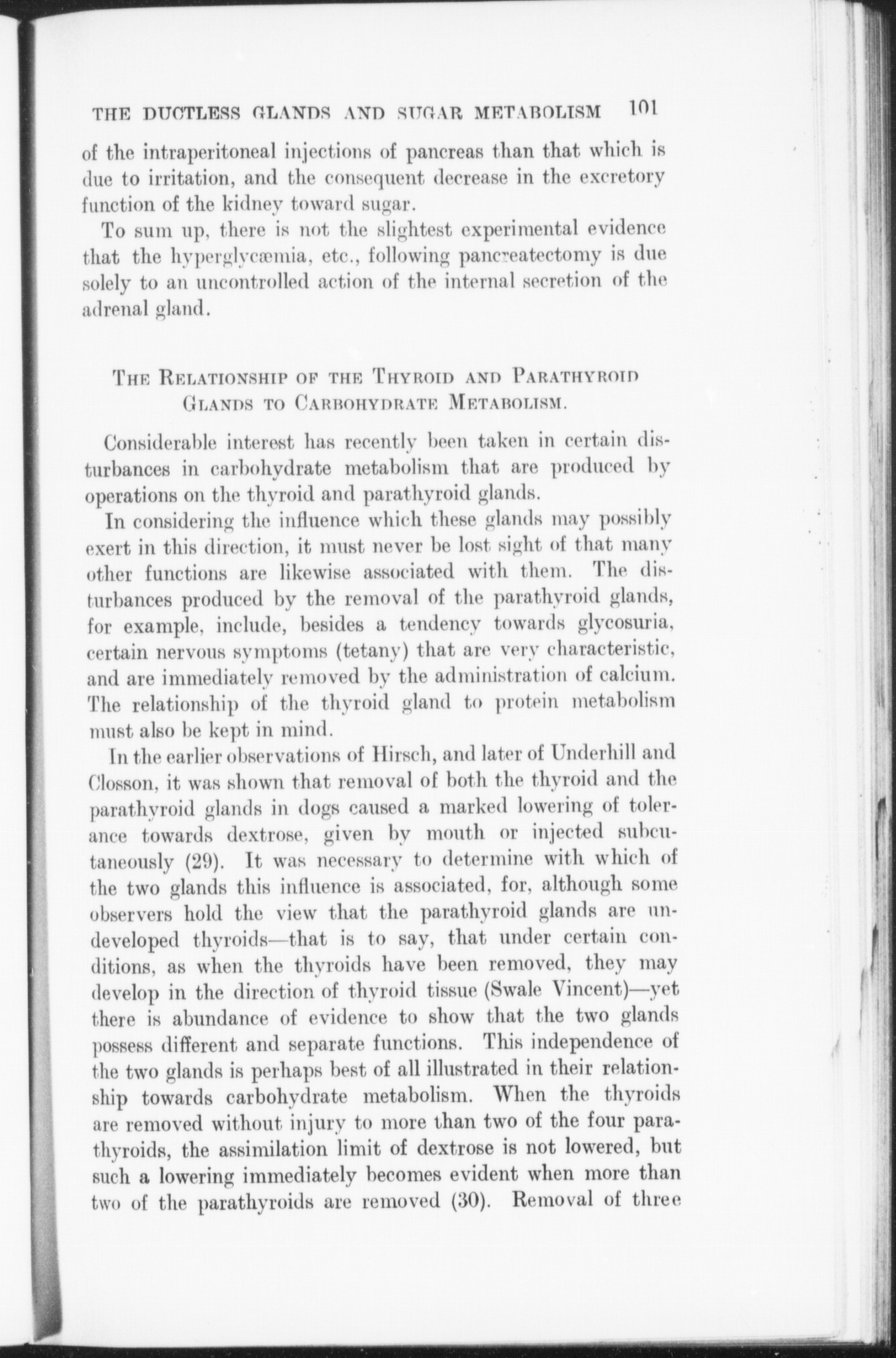 THE DUCTLESS GLANDS AND SUGAR METABOLISM 101

of the intraperitoneal injections of pancreas than that which is due to irritation, and the consequent decrease in the excretory function of the kidney toward sugar.

To sum up, there is not the slightest experimental evidence that the hyperglycæmia, etc., following pancreatectomy is due solely to an uncontrolled action of the internal secretion of the adrenal gland.

THE RELATIONSHIP OF THE THYROID AND PARATHYROID GLANDS TO CARBOHYDRATE METABOLISM.

Considerable interest has recently been taken in certain disturbances in carbohydrate metabolism that are produced by operations on the thyroid and parathyroid glands.

In considering the influence which these glands may possibly exert in this direction, it must never be lost sight of that many other functions are likewise associated with them. The disturbances produced by the removal of the parathyroid glands, for example, include, besides a tendency towards glycosuria, certain nervous symptoms (tetany) that are very characteristic, and are immediately removed by the administration of calcium. The relationship of the thyroid gland to protein metabolism must also be kept in mind.

In the earlier observations of Hirsch, and later of Underhill and Closson, it was shown that removal of both the thyroid and the parathyroid glands in dogs caused a marked lowering of tolerance towards dextrose, given by mouth or injected subcutaneously (29). It was necessary to determine with which of the two glands this influence is associated, for, although some observers hold the view that the parathyroid glands are undeveloped thyroids—that is to say, that under certain conditions, as when the thyroids have been removed, they may develop in the direction of thyroid tissue (Swale Vincent)—yet there is abundance of evidence to show that the two glands possess different and separate functions. This independence of the two glands is perhaps best of all illustrated in their relationship towards carbohydrate metabolism. When the thyroids are removed without injury to more than two of the four parathyroids, the assimilation limit of dextrose is not lowered, but such a lowering immediately becomes evident when more than two of the parathyroids are removed (30). Removal of three